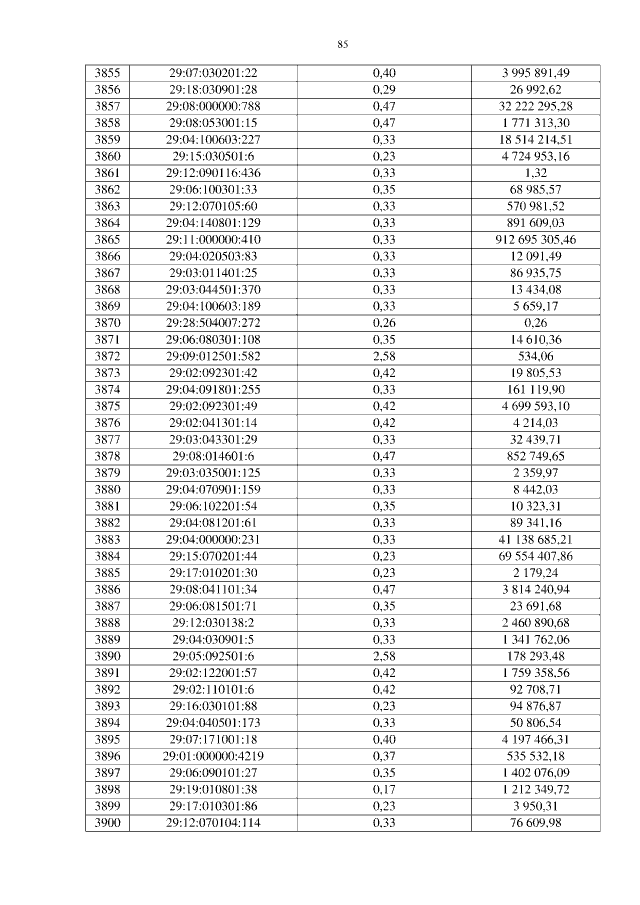 85

| 3855 | 29:07:030201:22 | 0,40 | 3 995 891,49 |
|---|---|---|---|
| 3856 | 29:18:030901:28 | 0,29 | 26 992,62 |
| 3857 | 29:08:000000:788 | 0,47 | 32 222 295,28 |
| 3858 | 29:08:053001:15 | 0,47 | 1 771 313,30 |
| 3859 | 29:04:100603:227 | 0,33 | 18 514 214,51 |
| 3860 | 29:15:030501:6 | 0,23 | 4 724 953,16 |
| 3861 | 29:12:090116:436 | 0,33 | 1,32 |
| 3862 | 29:06:100301:33 | 0,35 | 68 985,57 |
| 3863 | 29:12:070105:60 | 0,33 | 570 981,52 |
| 3864 | 29:04:140801:129 | 0,33 | 891 609,03 |
| 3865 | 29:11:000000:410 | 0,33 | 912 695 305,46 |
| 3866 | 29:04:020503:83 | 0,33 | 12 091,49 |
| 3867 | 29:03:011401:25 | 0,33 | 86 935,75 |
| 3868 | 29:03:044501:370 | 0,33 | 13 434,08 |
| 3869 | 29:04:100603:189 | 0,33 | 5 659,17 |
| 3870 | 29:28:504007:272 | 0,26 | 0,26 |
| 3871 | 29:06:080301:108 | 0,35 | 14 610,36 |
| 3872 | 29:09:012501:582 | 2,58 | 534,06 |
| 3873 | 29:02:092301:42 | 0,42 | 19 805,53 |
| 3874 | 29:04:091801:255 | 0,33 | 161 119,90 |
| 3875 | 29:02:092301:49 | 0,42 | 4 699 593,10 |
| 3876 | 29:02:041301:14 | 0,42 | 4 214,03 |
| 3877 | 29:03:043301:29 | 0,33 | 32 439,71 |
| 3878 | 29:08:014601:6 | 0,47 | 852 749,65 |
| 3879 | 29:03:035001:125 | 0,33 | 2 359,97 |
| 3880 | 29:04:070901:159 | 0,33 | 8 442,03 |
| 3881 | 29:06:102201:54 | 0,35 | 10 323,31 |
| 3882 | 29:04:081201:61 | 0,33 | 89 341,16 |
| 3883 | 29:04:000000:231 | 0,33 | 41 138 685,21 |
| 3884 | 29:15:070201:44 | 0,23 | 69 554 407,86 |
| 3885 | 29:17:010201:30 | 0,23 | 2 179,24 |
| 3886 | 29:08:041101:34 | 0,47 | 3 814 240,94 |
| 3887 | 29:06:081501:71 | 0,35 | 23 691,68 |
| 3888 | 29:12:030138:2 | 0,33 | 2 460 890,68 |
| 3889 | 29:04:030901:5 | 0,33 | 1 341 762,06 |
| 3890 | 29:05:092501:6 | 2,58 | 178 293,48 |
| 3891 | 29:02:122001:57 | 0,42 | 1 759 358,56 |
| 3892 | 29:02:110101:6 | 0,42 | 92 708,71 |
| 3893 | 29:16:030101:88 | 0,23 | 94 876,87 |
| 3894 | 29:04:040501:173 | 0,33 | 50 806,54 |
| 3895 | 29:07:171001:18 | 0,40 | 4 197 466,31 |
| 3896 | 29:01:000000:4219 | 0,37 | 535 532,18 |
| 3897 | 29:06:090101:27 | 0,35 | 1 402 076,09 |
| 3898 | 29:19:010801:38 | 0,17 | 1 212 349,72 |
| 3899 | 29:17:010301:86 | 0,23 | 3 950,31 |
| 3900 | 29:12:070104:114 | 0,33 | 76 609,98 |